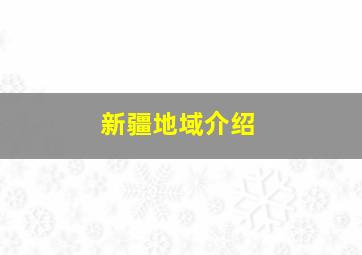 新疆地域介绍